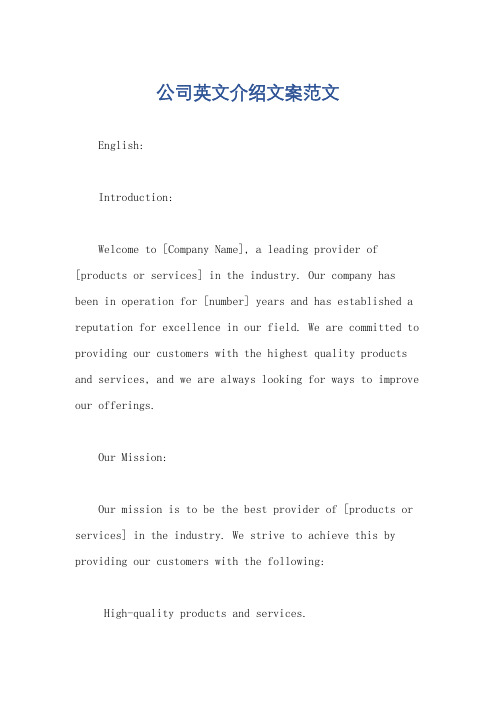 公司英文介绍文案范文

English:

Introduction:

Welcome to [Company Name], a leading provider of [products or services] in the industry. Our company has been in operation for [number] years and has established a reputation for excellence in our field. We are committed to providing our customers with the highest quality products and services, and we are always looking for ways to improve our offerings.

Our Mission:

Our mission is to be the best provider of [products or services] in the industry. We strive to achieve this by providing our customers with the following:

High-quality products and services.